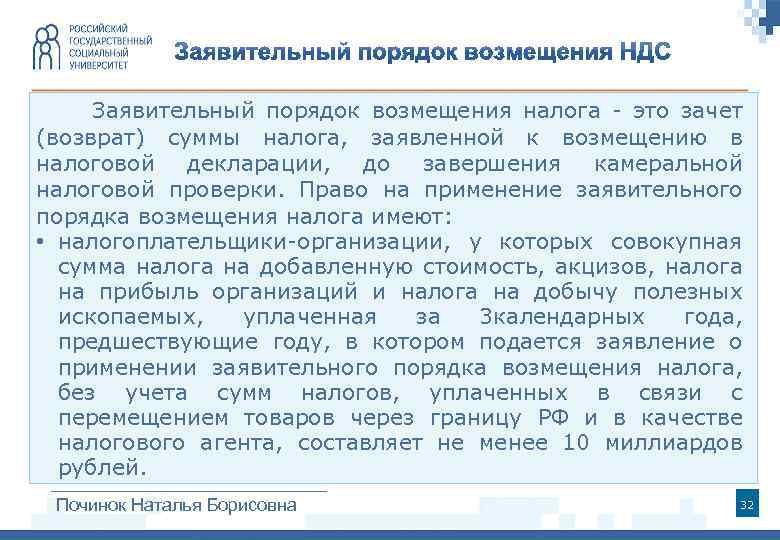 РОССИЙСКИЙ ГОСУДАРСТВЕННЫЙ СОЦИАЛЬНЫЙ УНИВЕРСИТЕТ

Заявительный порядок возмещения НДС

Заявительный порядок возмещения налога - это зачет (возврат) суммы налога, заявленной к возмещению в налоговой декларации, до завершения камеральной налоговой проверки. Право на применение заявительного порядка возмещения налога имеют:

• налогоплательщики-организации, у которых совокупная сумма налога на добавленную стоимость, акцизов, налога на прибыль организаций и налога на добычу полезных ископаемых, уплаченная за 3календарных года, предшествующие году, в котором подается заявление о применении заявительного порядка возмещения налога, без учета сумм налогов, уплаченных в связи с перемещением товаров через границу РФ и в качестве налогового агента, составляет не менее 10 миллиардов рублей.

Починок Наталья Борисовна

32